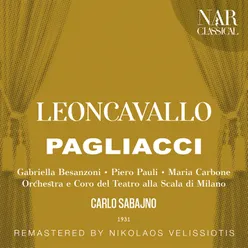 NAR
CLASSICAL

LEONCAVALLO
PAGLIACCI

Gabriella Besanzoni • Piero Pauli • Maria Carbone
Orchestra e Coro del Teatro alla Scala di Milano

CARLO SABAJNO

1931

REMASTERED BY NIKOLAOS VELISSIOTIS